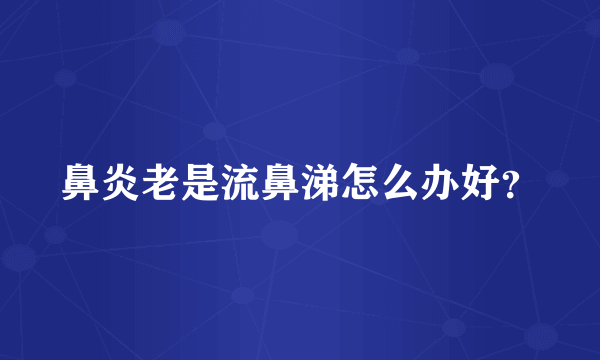 鼻炎老是流鼻涕怎么办好?